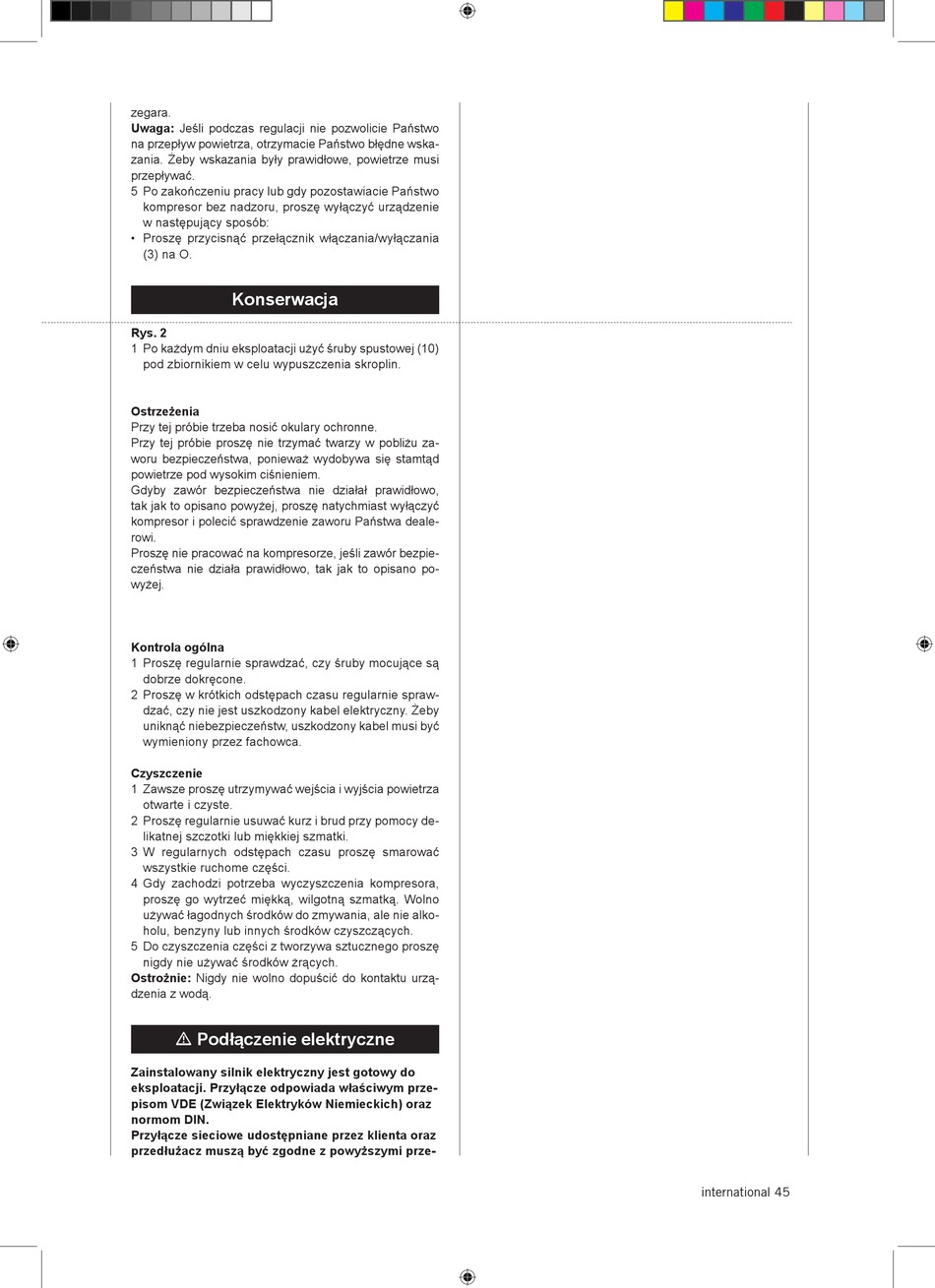 zegara.
**Uwaga:** Jeśli podczas regulacji nie pozwolicie Państwo na przepływ powietrza, otrzymacie Państwo błędne wskazania. Żeby wskazania były prawidłowe, powietrze musi przepływać.
5 Po zakończeniu pracy lub gdy pozostawiacie Państwo kompresor bez nadzoru, proszę wyłączyć urządzenie w następujący sposób:
• Proszę przycisnąć przełącznik włączania/wyłączania (3) na O.

Konserwacja

**Rys. 2**
1 Po każdym dniu eksploatacji użyć śruby spustowej (10) pod zbiornikiem w celu wypuszczenia skroplin.

**Ostrzeżenia**
Przy tej próbie trzeba nosić okulary ochronne.
Przy tej próbie proszę nie trzymać twarzy w pobliżu zaworu bezpieczeństwa, ponieważ wydobywa się stamtąd powietrze pod wysokim ciśnieniem.
Gdyby zawór bezpieczeństwa nie działał prawidłowo, tak jak to opisano powyżej, proszę natychmiast wyłączyć kompresor i polecić sprawdzenie zaworu Państwa dealerowi.
Proszę nie pracować na kompresorze, jeśli zawór bezpieczeństwa nie działa prawidłowo, tak jak to opisano powyżej.

**Kontrola ogólna**
1 Proszę regularnie sprawdzać, czy śruby mocujące są dobrze dokręcone.
2 Proszę w krótkich odstępach czasu regularnie sprawdzać, czy nie jest uszkodzony kabel elektryczny. Żeby uniknąć niebezpieczeństw, uszkodzony kabel musi być wymieniony przez fachowca.

**Czyszczenie**
1 Zawsze proszę utrzymywać wejścia i wyjścia powietrza otwarte i czyste.
2 Proszę regularnie usuwać kurz i brud przy pomocy delikatnej szczotki lub miękkiej szmatki.
3 W regularnych odstępach czasu proszę smarować wszystkie ruchome części.
4 Gdy zachodzi potrzeba wyczyszczenia kompresora, proszę go wytrzeć miękką, wilgotną szmatką. Wolno używać łagodnych środków do zmywania, ale nie alkoholu, benzyny lub innych środków czyszczących.
5 Do czyszczenia części z tworzywa sztucznego proszę nigdy nie używać środków żrących.
**Ostrożnie:** Nigdy nie wolno dopuścić do kontaktu urządzenia z wodą.

⚠ Podłączenie elektryczne

**Zainstalowany silnik elektryczny jest gotowy do eksploatacji. Przyłącze odpowiada właściwym przepisom VDE (Związek Elektryków Niemieckich) oraz normom DIN.**
**Przyłącze sieciowe udostępniane przez klienta oraz przedłużacz muszą być zgodne z powyższymi prze-**

international 45